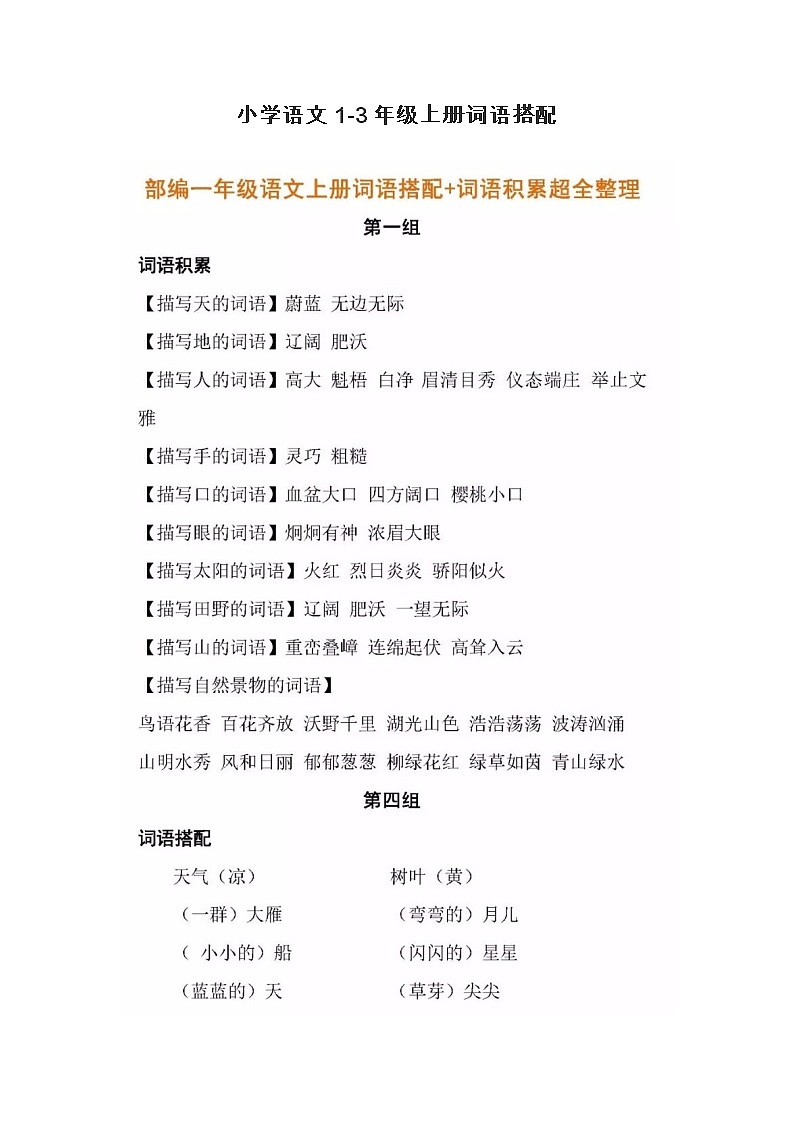 小学语文 1-3 年级上册词语搭配

部编一年级语文上册词语搭配+词语积累超全整理

第一组

词语积累

【描写天的词语】蔚蓝 无边无际

【描写地的词语】辽阔 肥沃

【描写人的词语】高大 魁梧 白净 眉清目秀 仪态端庄 举止文雅

【描写手的词语】灵巧 粗糙

【描写口的词语】血盆大口 四方阔口 樱桃小口

【描写眼的词语】炯炯有神 浓眉大眼

【描写太阳的词语】火红 烈日炎炎 骄阳似火

【描写田野的词语】辽阔 肥沃 一望无际

【描写山的词语】重峦叠嶂 连绵起伏 高耸入云

【描写自然景物的词语】

鸟语花香 百花齐放 沃野千里 湖光山色 浩浩荡荡 波涛汹涌 山明水秀 风和日丽 郁郁葱葱 柳绿花红 绿草如茵 青山绿水

第四组

词语搭配

天气（凉） 树叶（黄）

（一群）大雁 （弯弯的）月儿

（ 小小的）船 （闪闪的）星星

（蓝蓝的）天 （草芽）尖尖